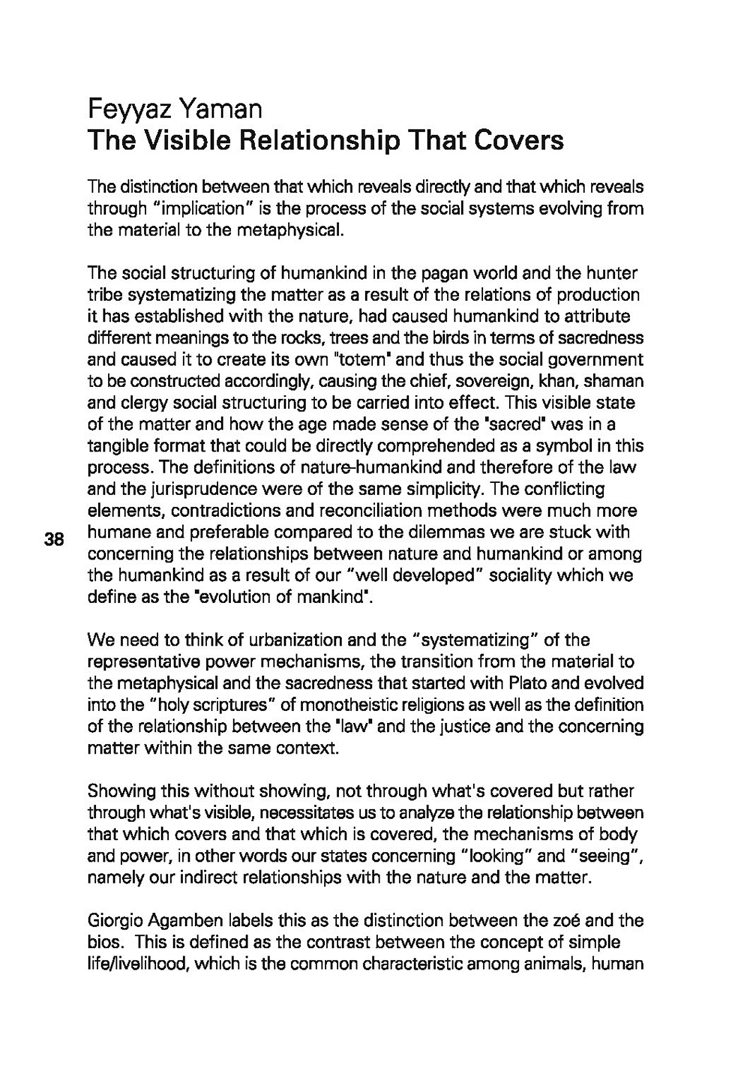 Feyyaz Yaman
The Visible Relationship That Covers

The distinction between that which reveals directly and that which reveals through "implication" is the process of the social systems evolving from the material to the metaphysical.

The social structuring of humankind in the pagan world and the hunter tribe systematizing the matter as a result of the relations of production it has established with the nature, had caused humankind to attribute different meanings to the rocks, trees and the birds in terms of sacredness and caused it to create its own "totem" and thus the social government to be constructed accordingly, causing the chief, sovereign, khan, shaman and clergy social structuring to be carried into effect. This visible state of the matter and how the age made sense of the "sacred" was in a tangible format that could be directly comprehended as a symbol in this process. The definitions of nature-humankind and therefore of the law and the jurisprudence were of the same simplicity. The conflicting elements, contradictions and reconciliation methods were much more humane and preferable compared to the dilemmas we are stuck with concerning the relationships between nature and humankind or among the humankind as a result of our "well developed" sociality which we define as the "evolution of mankind".

38

We need to think of urbanization and the "systematizing" of the representative power mechanisms, the transition from the material to the metaphysical and the sacredness that started with Plato and evolved into the "holy scriptures" of monotheistic religions as well as the definition of the relationship between the "law" and the justice and the concerning matter within the same context.

Showing this without showing, not through what's covered but rather through what's visible, necessitates us to analyze the relationship between that which covers and that which is covered, the mechanisms of body and power, in other words our states concerning "looking" and "seeing", namely our indirect relationships with the nature and the matter.

Giorgio Agamben labels this as the distinction between the zoé and the bios. This is defined as the contrast between the concept of simple life/livelihood, which is the common characteristic among animals, human